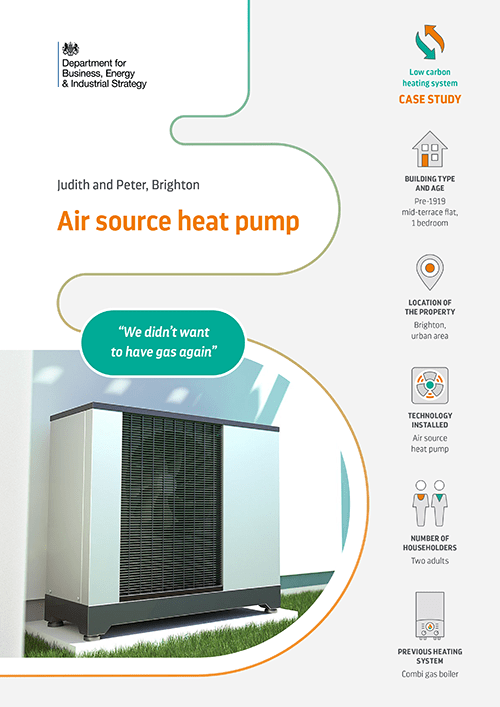 Department for
Business, Energy
& Industrial Strategy

Judith and Peter, Brighton

Air source heat pump

"We didn't want to have gas again"

Low carbon heating system
CASE STUDY

BUILDING TYPE AND AGE
Pre-1919 mid-terrace flat, 1 bedroom

LOCATION OF THE PROPERTY
Brighton, urban area

TECHNOLOGY INSTALLED
Air source heat pump

NUMBER OF HOUSEHOLDERS
Two adults

PREVIOUS HEATING SYSTEM
Combi gas boiler